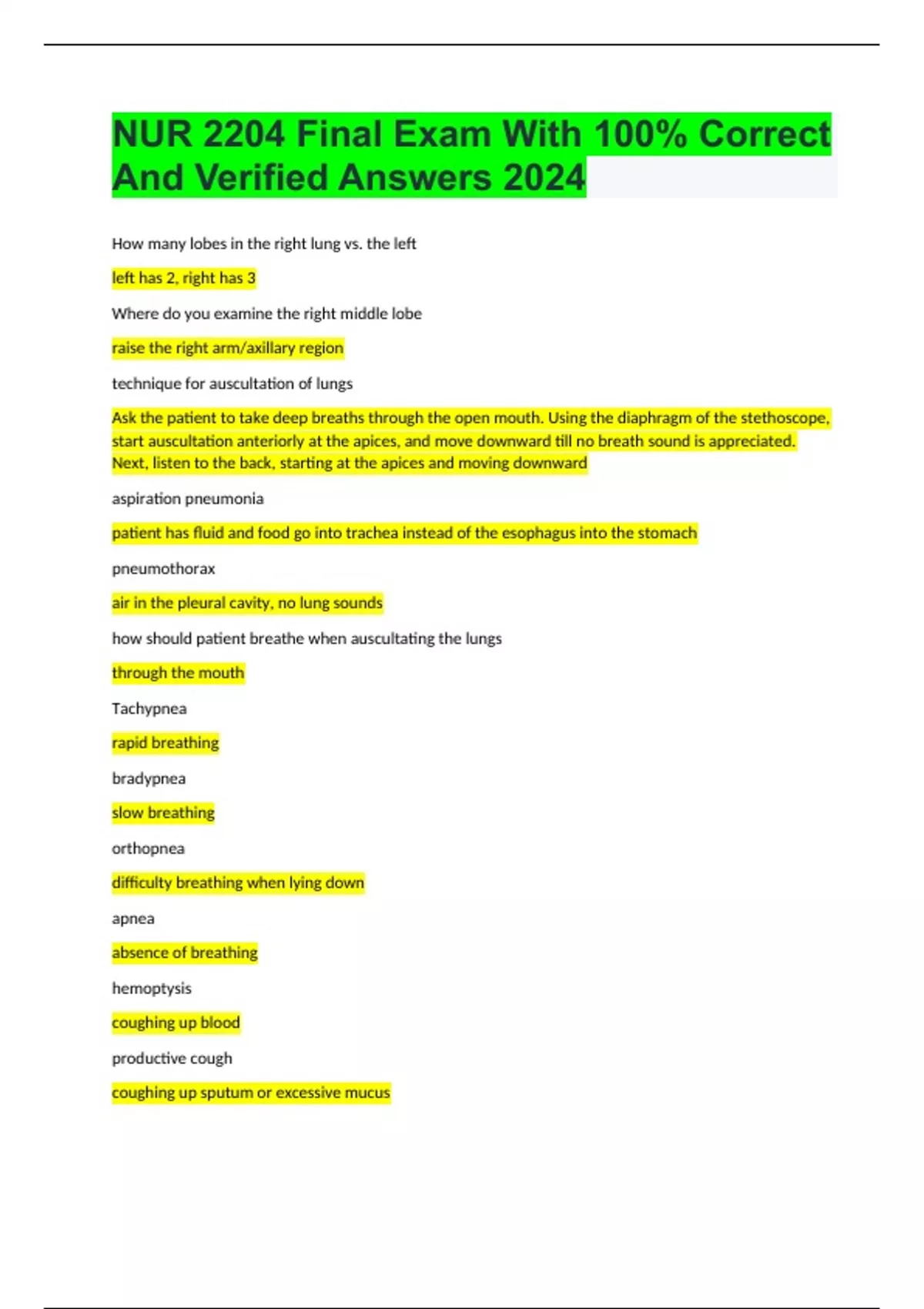 NUR 2204 Final Exam With 100% Correct And Verified Answers 2024

How many lobes in the right lung vs. the left

left has 2, right has 3

Where do you examine the right middle lobe

raise the right arm/axillary region

technique for auscultation of lungs

Ask the patient to take deep breaths through the open mouth. Using the diaphragm of the stethoscope, start auscultation anteriorly at the apices, and move downward till no breath sound is appreciated. Next, listen to the back, starting at the apices and moving downward

aspiration pneumonia

patient has fluid and food go into trachea instead of the esophagus into the stomach

pneumothorax

air in the pleural cavity, no lung sounds

how should patient breathe when auscultating the lungs

through the mouth

Tachypnea

rapid breathing

bradypnea

slow breathing

orthopnea

difficulty breathing when lying down

apnea

absence of breathing

hemoptysis

coughing up blood

productive cough

coughing up sputum or excessive mucus